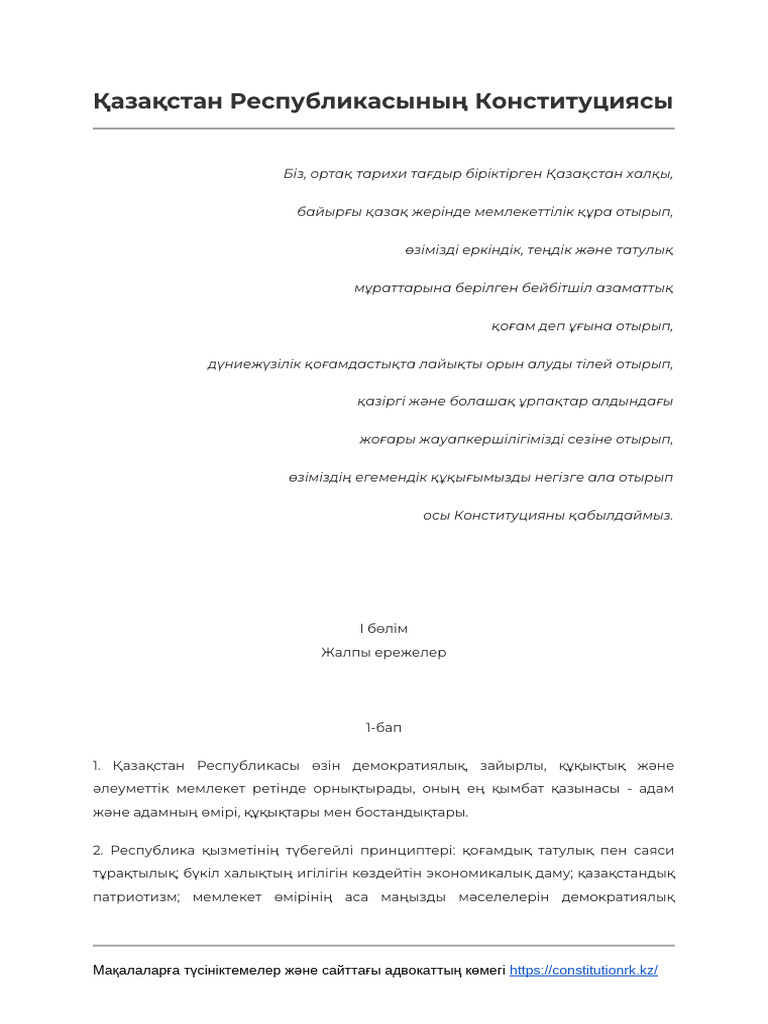 Қазақстан Республикасының Конституциясы

Біз, ортақ тарихи тағдыр біріктірген Қазақстан халқы,

байырғы қазақ жерінде мемлекеттілік құра отырып,

өзімізді еркіндік, теңдік және татулық

мұраттарына берілген бейбітшіл азаматтық

қоғам деп ұғына отырып,

дүниежүзілік қоғамдастықта лайықты орын алуды тілей отырып,

қазіргі және болашақ ұрпақтар алдындағы

жоғары жауапкершілігімізді сезіне отырып,

өзіміздің егемендік құқығымызды негізге ала отырып

осы Конституцияны қабылдаймыз.

I бөлім
Жалпы ережелер

1-бап

1. Қазақстан Республикасы өзін демократиялық, зайырлы, құқықтық және әлеуметтік мемлекет ретінде орнықтырады, оның ең қымбат қазынасы - адам және адамның өмірі, құқықтары мен бостандықтары.

2. Республика қызметінің түбегейлі принциптері: қоғамдық татулық пен саяси тұрақтылық; бүкіл халықтың игілігін көздейтін экономикалық даму; қазақстандық патриотизм; мемлекет өмірінің аса маңызды мәселелерін демократиялық

Мақалаларға түсініктемелер және сайттағы адвокаттың көмегі https://constitutionrk.kz/